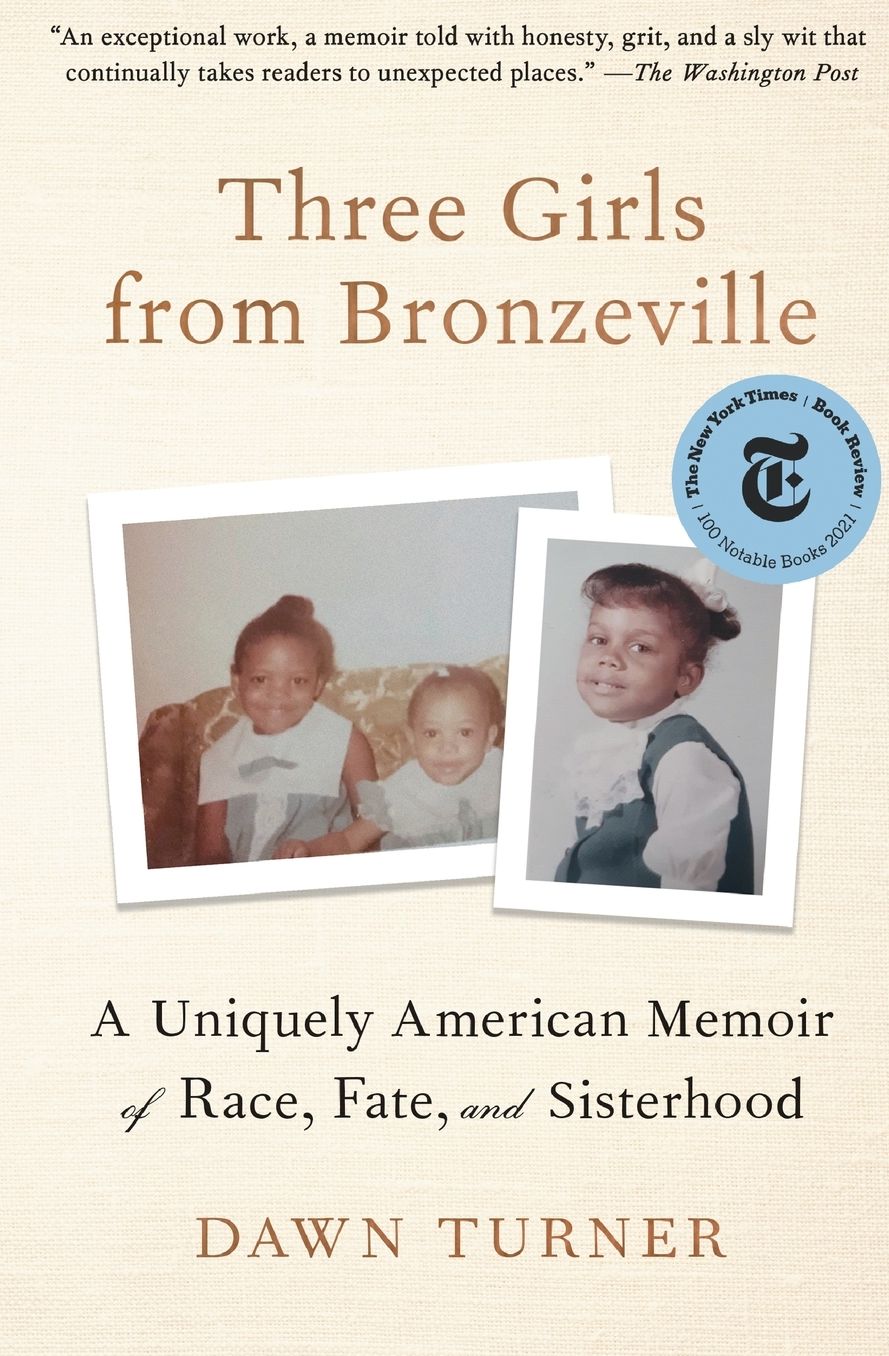 "An exceptional work, a memoir told with honesty, grit, and a sly wit that continually takes readers to unexpected places." —The Washington Post

Three Girls from Bronzeville

The New York Times | Book Review | 100 Notable Books 2021 |

A Uniquely American Memoir of Race, Fate, and Sisterhood

DAWN TURNER